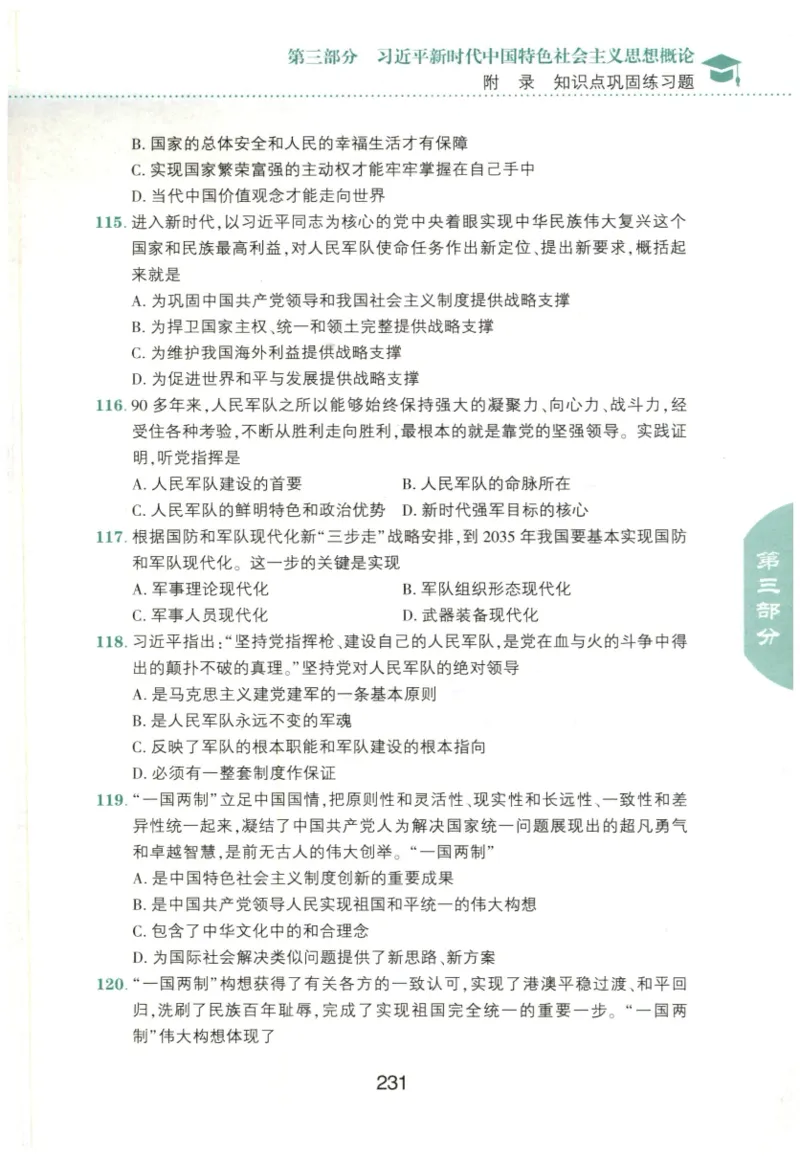 第三部分　习近平新时代中国特色社会主义思想概论
附　录　知识点巩固练习题

B. 国家的总体安全和人民的幸福生活才有保障
C. 实现国家繁荣富强的主动权才能牢牢掌握在自己手中
D. 当代中国价值观念才能走向世界

115. 进入新时代，以习近平同志为核心的党中央着眼实现中华民族伟大复兴这个国家和民族最高利益，对人民军队使命任务作出新定位、提出新要求，概括起来就是
A. 为巩固中国共产党领导和我国社会主义制度提供战略支撑
B. 为捍卫国家主权、统一和领土完整提供战略支撑
C. 为维护我国海外利益提供战略支撑
D. 为促进世界和平与发展提供战略支撑

116. 90 多年来，人民军队之所以能够始终保持强大的凝聚力、向心力、战斗力，经受住各种考验，不断从胜利走向胜利，最根本的就是靠党的坚强领导。实践证明，听党指挥是
A. 人民军队建设的首要　　B. 人民军队的命脉所在
C. 人民军队的鲜明特色和政治优势　　D. 新时代强军目标的核心

117. 根据国防和军队现代化新“三步走”战略安排，到 2035 年我国要基本实现国防和军队现代化。这一步的关键是实现
A. 军事理论现代化　　B. 军队组织形态现代化
C. 军事人员现代化　　D. 武器装备现代化

118. 习近平指出：“坚持党指挥枪、建设自己的人民军队，是党在血与火的斗争中得出的颠扑不破的真理。”坚持党对人民军队的绝对领导
A. 是马克思主义建党建军的一条基本原则
B. 是人民军队永远不变的军魂
C. 反映了军队的根本职能和军队建设的根本指向
D. 必须有一整套制度作保证

119. “一国两制”立足中国国情，把原则性和灵活性、现实性和长远性、一致性和差异性统一起来，凝结了中国共产党人为解决国家统一问题展现出的超凡勇气和卓越智慧，是前无古人的伟大创举。“一国两制”
A. 是中国特色社会主义制度创新的重要成果
B. 是中国共产党领导人民实现祖国和平统一的伟大构想
C. 包含了中华文化中的和合理念
D. 为国际社会解决类似问题提供了新思路、新方案

120. “一国两制”构想获得了有关各方的一致认可，实现了港澳平稳过渡、和平回归，洗刷了民族百年耻辱，完成了实现祖国完全统一的重要一步。“一国两制”伟大构想体现了

第三部分

231